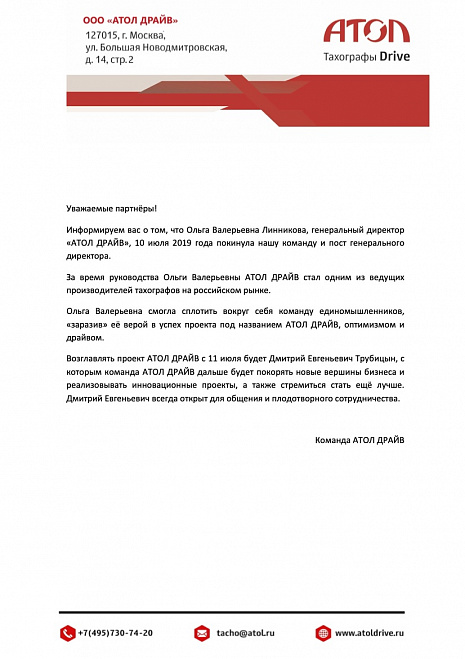 ООО «АТОЛ ДРАЙВ»
127015, г. Москва,
ул. Большая Новодмитровская,
д. 14, стр. 2

АТОЛ
Тахографы Drive

Уважаемые партнёры!

Информируем вас о том, что Ольга Валерьевна Линникова, генеральный директор «АТОЛ ДРАЙВ», 10 июля 2019 года покинула нашу команду и пост генерального директора.

За время руководства Ольги Валерьевны АТОЛ ДРАЙВ стал одним из ведущих производителей тахографов на российском рынке.

Ольга Валерьевна смогла сплотить вокруг себя команду единомышленников, «заразив» её верой в успех проекта под названием АТОЛ ДРАЙВ, оптимизмом и драйвом.

Возглавлять проект АТОЛ ДРАЙВ с 11 июля будет Дмитрий Евгеньевич Трубицын, с которым команда АТОЛ ДРАЙВ дальше будет покорять новые вершины бизнеса и реализовывать инновационные проекты, а также стремиться стать ещё лучше. Дмитрий Евгеньевич всегда открыт для общения и плодотворного сотрудничества.

Команда АТОЛ ДРАЙВ

+7(495)730-74-20
tacho@atol.ru
www.atoldrive.ru